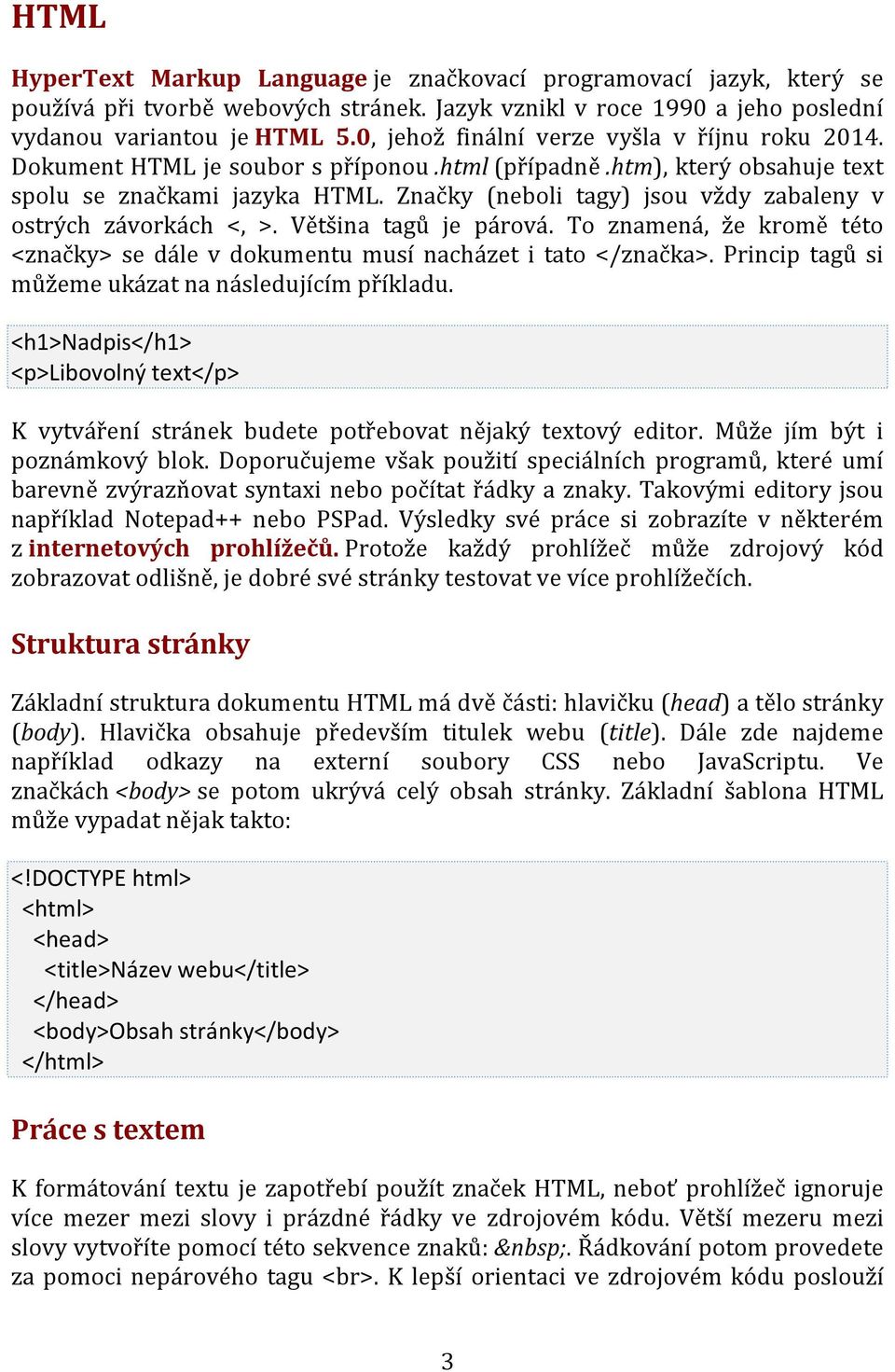 HTML

HyperText Markup Language je značkovací programovací jazyk, který se používá při tvorbě webových stránek. Jazyk vznikl v roce 1990 a jeho poslední vydanou variantou je HTML 5.0, jehož finální verze vyšla v říjnu roku 2014. Dokument HTML je soubor s příponou .html (případně .htm), který obsahuje text spolu se značkami jazyka HTML. Značky (neboli tagy) jsou vždy zabaleny v ostrých závorkách <, >. Většina tagů je párová. To znamená, že kromě této <značky> se dále v dokumentu musí nacházet i tato </značka>. Princip tagů si můžeme ukázat na následujícím příkladu.

<h1>Nadpis</h1>
<p>Libovolný text</p>

K vytváření stránek budete potřebovat nějaký textový editor. Může jím být i poznámkový blok. Doporučujeme však použití speciálních programů, které umí barevně zvýrazňovat syntaxi nebo počítat řádky a znaky. Takovými editory jsou například Notepad++ nebo PSPad. Výsledky své práce si zobrazíte v některém z internetových prohlížečů. Protože každý prohlížeč může zdrojový kód zobrazovat odlišně, je dobré své stránky testovat ve více prohlížečích.

Struktura stránky

Základní struktura dokumentu HTML má dvě části: hlavičku (head) a tělo stránky (body). Hlavička obsahuje především titulek webu (title). Dále zde najdeme například odkazy na externí soubory CSS nebo JavaScriptu. Ve značkách <body> se potom ukrývá celý obsah stránky. Základní šablona HTML může vypadat nějak takto:

<!DOCTYPE html>
<html>
<head>
<title>Název webu</title>
</head>
<body>Obsah stránky</body>
</html>

Práce s textem

K formátování textu je zapotřebí použít značek HTML, neboť prohlížeč ignoruje více mezer mezi slovy i prázdné řádky ve zdrojovém kódu. Větší mezeru mezi slovy vytvoříte pomocí této sekvence znaků: &nbsp;. Řádkování potom provedete za pomoci nepárového tagu <br>. K lepší orientaci ve zdrojovém kódu poslouží

3